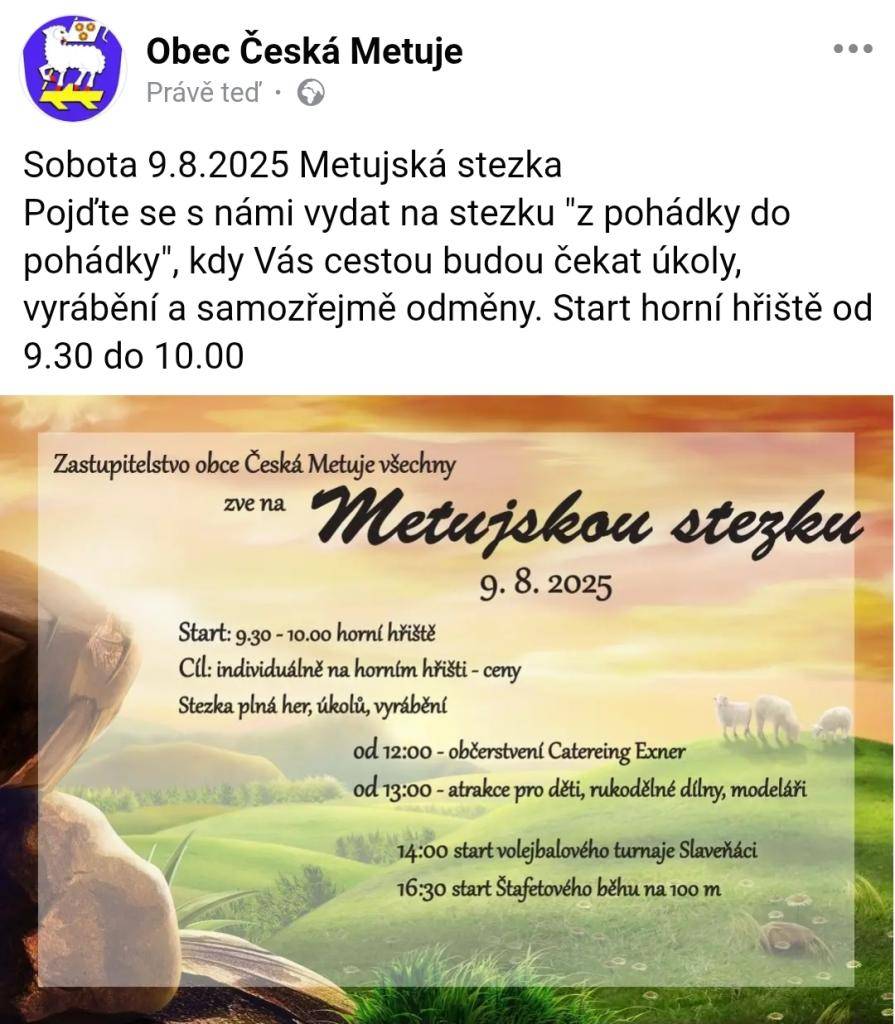 Obec Česká Metuje
Právě teď ·

Sobota 9.8.2025 Metujská stezka
Pojďte se s námi vydat na stezku "z pohádky do pohádky", kdy Vás cestou budou čekat úkoly, vyrábění a samozřejmě odměny. Start horní hřiště od 9.30 do 10.00

Zastupitelstvo obce Česká Metuje všechny zve na Metujskou stezku
9. 8. 2025

Start: 9.30 - 10.00 horní hřiště
Cíl: individuálně na horním hřišti - ceny
Stezka plná her, úkolů, vyrábění

od 12:00 - občerstvení Catereing Exner
od 13:00 - atrakce pro děti, rukodělné dílny, modeláři

14:00 start volejbalového turnaje Slaveňáci
16:30 start Štafetového běhu na 100 m